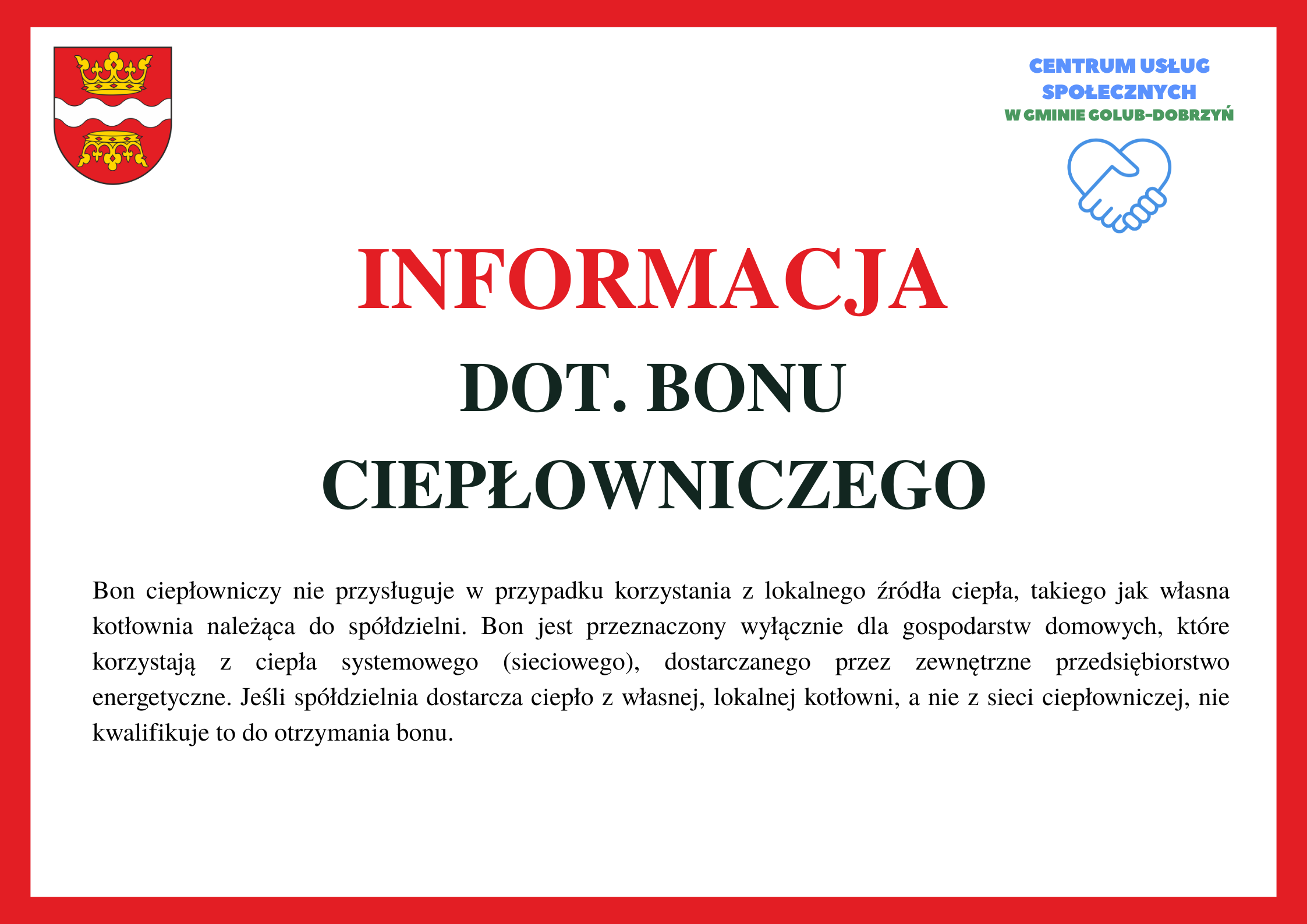 CENTRUM USŁUG SPOŁECZNYCH
W GMINIE GOLUB-DOBRZYŃ

INFORMACJA
DOT. BONU CIEPŁOWNICZEGO

Bon ciepłowniczy nie przysługuje w przypadku korzystania z lokalnego źródła ciepła, takiego jak własna kotłownia należąca do spółdzielni. Bon jest przeznaczony wyłącznie dla gospodarstw domowych, które korzystają z ciepła systemowego (sieciowego), dostarczanego przez zewnętrzne przedsiębiorstwo energetyczne. Jeśli spółdzielnia dostarcza ciepło z własnej, lokalnej kotłowni, a nie z sieci ciepłowniczej, nie kwalifikuje to do otrzymania bonu.